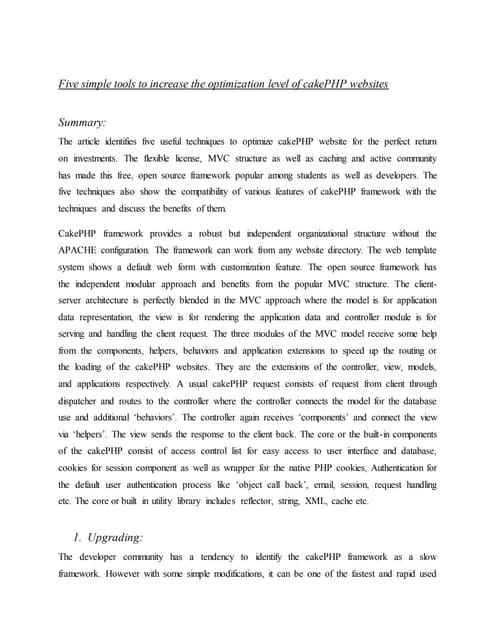 Five simple tools to increase the optimization level of cakePHP websites

Summary:

The article identifies five useful techniques to optimize cakePHP website for the perfect return on investments. The flexible license, MVC structure as well as caching and active community has made this free, open source framework popular among students as well as developers. The five techniques also show the compatibility of various features of cakePHP framework with the techniques and discuss the benefits of them.

CakePHP framework provides a robust but independent organizational structure without the APACHE configuration. The framework can work from any website directory. The web template system shows a default web form with customization feature. The open source framework has the independent modular approach and benefits from the popular MVC structure. The client-server architecture is perfectly blended in the MVC approach where the model is for application data representation, the view is for rendering the application data and controller module is for serving and handling the client request. The three modules of the MVC model receive some help from the components, helpers, behaviors and application extensions to speed up the routing or the loading of the cakePHP websites. They are the extensions of the controller, view, models, and applications respectively. A usual cakePHP request consists of request from client through dispatcher and routes to the controller where the controller connects the model for the database use and additional 'behaviors'. The controller again receives 'components' and connect the view via 'helpers'. The view sends the response to the client back. The core or the built-in components of the cakePHP consist of access control list for easy access to user interface and database, cookies for session component as well as wrapper for the native PHP cookies, Authentication for the default user authentication process like 'object call back', email, session, request handling etc. The core or built in utility library includes reflector, string, XML, cache etc.

1. Upgrading:

The developer community has a tendency to identify the cakePHP framework as a slow framework. However with some simple modifications, it can be one of the fastest and rapid used